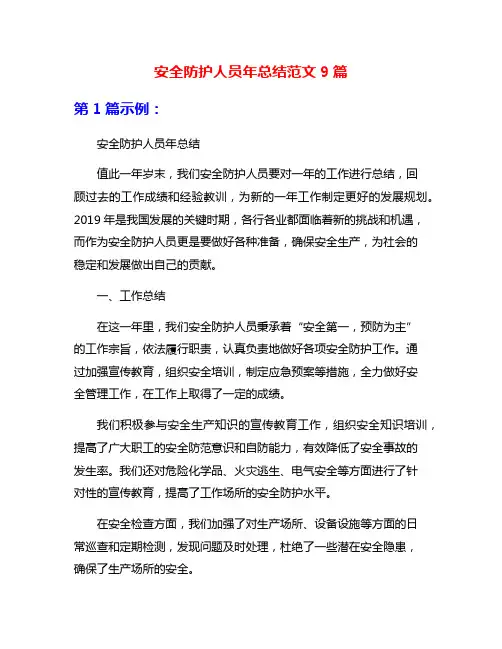 安全防护人员年总结范文 9 篇

第 1 篇示例：

安全防护人员年总结

值此一年岁末，我们安全防护人员要对一年的工作进行总结，回顾过去的工作成绩和经验教训，为新的一年工作制定更好的发展规划。2019 年是我国发展的关键时期，各行各业都面临着新的挑战和机遇，而作为安全防护人员更是要做好各种准备，确保安全生产，为社会的稳定和发展做出自己的贡献。

一、工作总结

在这一年里，我们安全防护人员秉承着“安全第一，预防为主”的工作宗旨，依法履行职责，认真负责地做好各项安全防护工作。通过加强宣传教育，组织安全培训，制定应急预案等措施，全力做好安全管理工作，在工作上取得了一定的成绩。

我们积极参与安全生产知识的宣传教育工作，组织安全知识培训，提高了广大职工的安全防范意识和自防能力，有效降低了安全事故的发生率。我们还对危险化学品、火灾逃生、电气安全等方面进行了针对性的宣传教育，提高了工作场所的安全防护水平。

在安全检查方面，我们加强了对生产场所、设备设施等方面的日常巡查和定期检测，发现问题及时处理，杜绝了一些潜在安全隐患，确保了生产场所的安全。